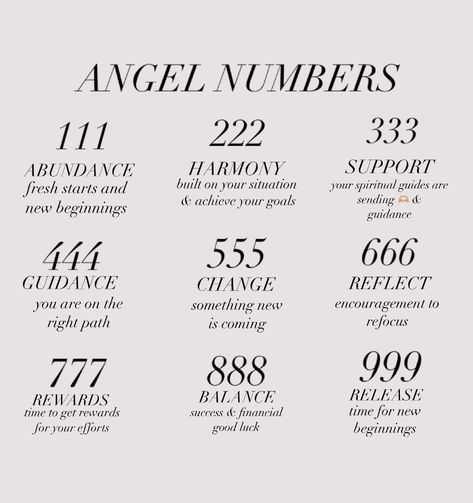 ANGEL NUMBERS

111
ABUNDANCE
fresh starts and new beginnings

222
HARMONY
built on your situation & achieve your goals

333
SUPPORT
your spiritual guides are sending 🫶 & guidance

444
GUIDANCE
you are on the right path

555
CHANGE
something new is coming

666
REFLECT
encouragement to refocus

777
REWARDS
time to get rewards for your efforts

888
BALANCE
success & financial good luck

999
RELEASE
time for new beginnings